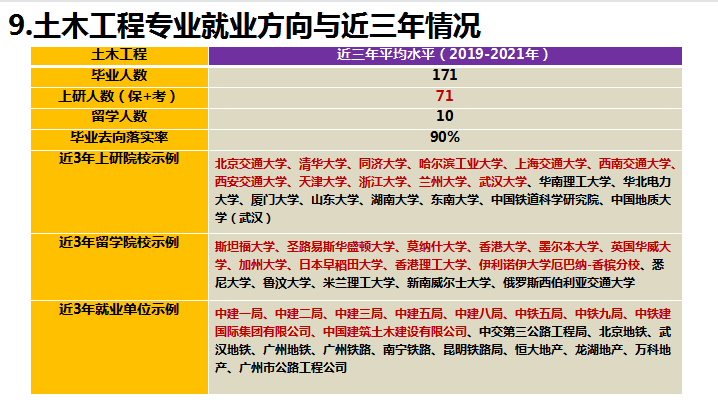 9.土木工程专业就业方向与近三年情况

| 土木工程 | 近三年平均水平（2019-2021年） |
|---|---|
| 毕业人数 | 171 |
| 上研人数（保+考） | 71 |
| 留学人数 | 10 |
| 毕业去向落实率 | 90% |
| 近3年上研院校示例 | 北京交通大学、清华大学、同济大学、哈尔滨工业大学、上海交通大学、西南交通大学、西安交通大学、天津大学、浙江大学、兰州大学、武汉大学、华南理工大学、华北电力大学、厦门大学、山东大学、湖南大学、东南大学、中国铁道科学研究院、中国地质大学（武汉） |
| 近3年留学院校示例 | 斯坦福大学、圣路易斯华盛顿大学、莫纳什大学、香港大学、墨尔本大学、英国华威大学、加州大学、日本早稻田大学、香港理工大学、伊利诺伊大学厄巴纳-香槟分校、悉尼大学、鲁汶大学、米兰理工大学、新南威尔士大学、俄罗斯西伯利亚交通大学 |
| 近3年就业单位示例 | 中建一局、中建二局、中建三局、中建五局、中建八局、中铁五局、中铁九局、中铁建国际集团有限公司、中国建筑土木建设有限公司、中交第三公路工程局、北京地铁、武汉地铁、广州地铁、广州铁路、南宁铁路、昆明铁路局、恒大地产、龙湖地产、万科地产、广州市公路工程公司 |